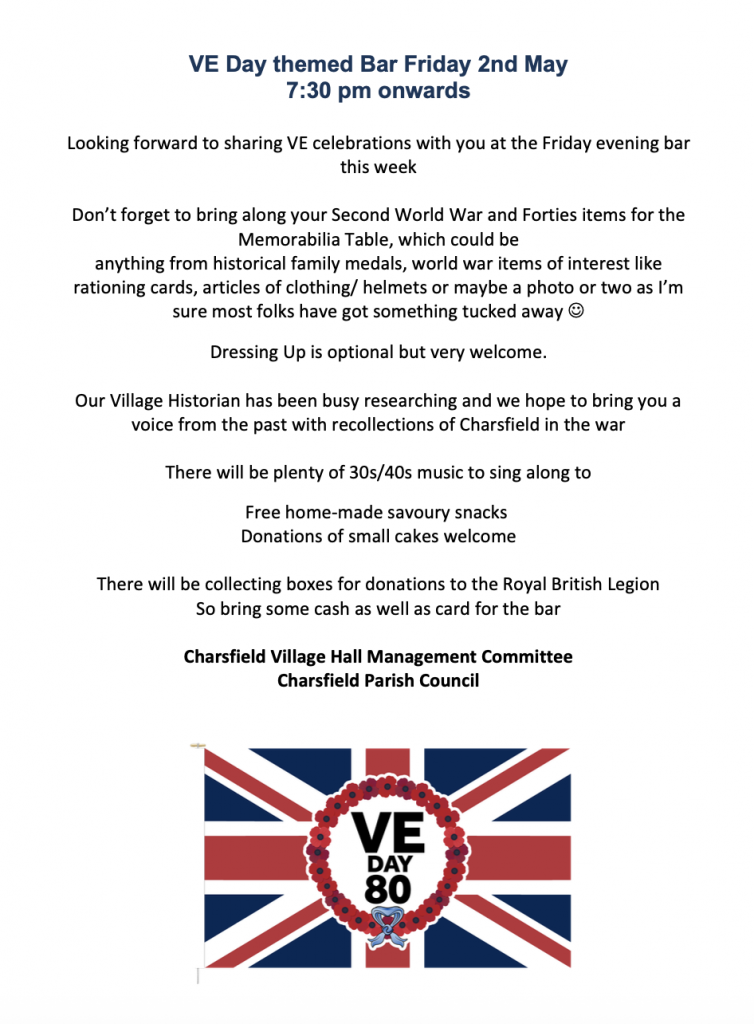 VE Day themed Bar Friday 2nd May
7:30 pm onwards

Looking forward to sharing VE celebrations with you at the Friday evening bar this week

Don't forget to bring along your Second World War and Forties items for the Memorabilia Table, which could be anything from historical family medals, world war items of interest like rationing cards, articles of clothing/ helmets or maybe a photo or two as I'm sure most folks have got something tucked away ☺

Dressing Up is optional but very welcome.

Our Village Historian has been busy researching and we hope to bring you a voice from the past with recollections of Charsfield in the war

There will be plenty of 30s/40s music to sing along to

Free home-made savoury snacks
Donations of small cakes welcome

There will be collecting boxes for donations to the Royal British Legion
So bring some cash as well as card for the bar

Charsfield Village Hall Management Committee
Charsfield Parish Council

VE DAY 80